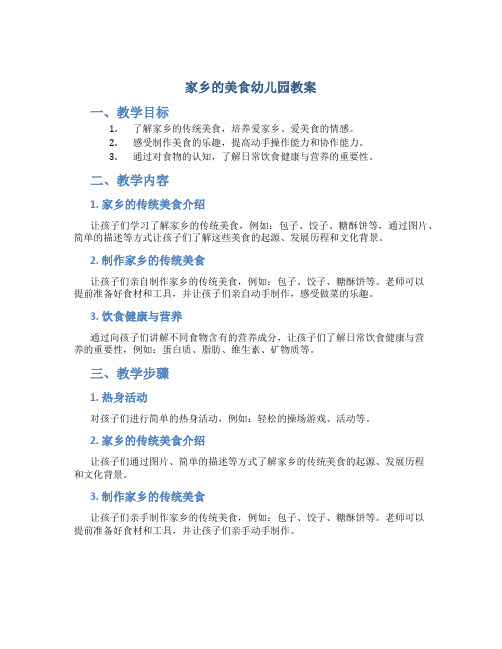 家乡的美食幼儿园教案

一、教学目标

1. 了解家乡的传统美食，培养爱家乡、爱美食的情感。
2. 感受制作美食的乐趣，提高动手操作能力和协作能力。
3. 通过对食物的认知，了解日常饮食健康与营养的重要性。

二、教学内容

1. 家乡的传统美食介绍

让孩子们学习了解家乡的传统美食，例如：包子、饺子、糖酥饼等。通过图片、简单的描述等方式让孩子们了解这些美食的起源、发展历程和文化背景。

2. 制作家乡的传统美食

让孩子们亲自制作家乡的传统美食，例如：包子、饺子、糖酥饼等。老师可以提前准备好食材和工具，并让孩子们亲自动手制作，感受做菜的乐趣。

3. 饮食健康与营养

通过向孩子们讲解不同食物含有的营养成分，让孩子们了解日常饮食健康与营养的重要性，例如：蛋白质、脂肪、维生素、矿物质等。

三、教学步骤

1. 热身活动

对孩子们进行简单的热身活动，例如：轻松的操场游戏、活动等。

2. 家乡的传统美食介绍

让孩子们通过图片、简单的描述等方式了解家乡的传统美食的起源、发展历程和文化背景。

3. 制作家乡的传统美食

让孩子们亲手制作家乡的传统美食，例如：包子、饺子、糖酥饼等。老师可以提前准备好食材和工具，并让孩子们亲手动手制作。